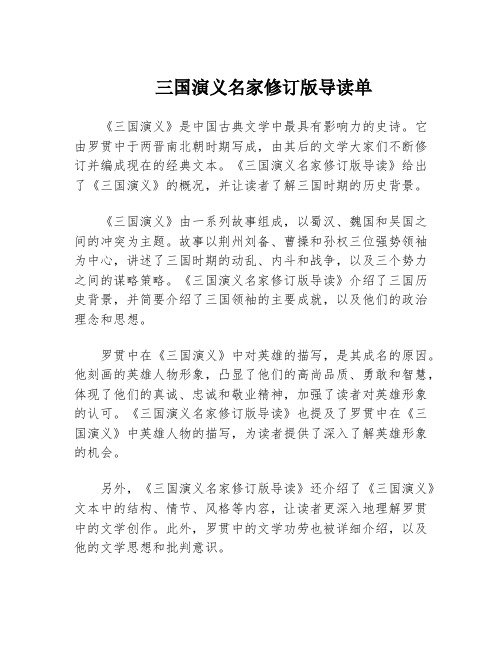 三国演义名家修订版导读单

《三国演义》是中国古典文学中最具有影响力的史诗。它由罗贯中于两晋南北朝时期写成，由其后的文学大家们不断修订并编成现在的经典文本。《三国演义名家修订版导读》给出了《三国演义》的概况，并让读者了解三国时期的历史背景。

《三国演义》由一系列故事组成，以蜀汉、魏国和吴国之间的冲突为主题。故事以荆州刘备、曹操和孙权三位强势领袖为中心，讲述了三国时期的动乱、内斗和战争，以及三个势力之间的谋略策略。《三国演义名家修订版导读》介绍了三国历史背景，并简要介绍了三国领袖的主要成就，以及他们的政治理念和思想。

罗贯中在《三国演义》中对英雄的描写，是其成名的原因。他刻画的英雄人物形象，凸显了他们的高尚品质、勇敢和智慧，体现了他们的真诚、忠诚和敬业精神，加强了读者对英雄形象的认可。《三国演义名家修订版导读》也提及了罗贯中在《三国演义》中英雄人物的描写，为读者提供了深入了解英雄形象的机会。

另外，《三国演义名家修订版导读》还介绍了《三国演义》文本中的结构、情节、风格等内容，让读者更深入地理解罗贯中的文学创作。此外，罗贯中的文学功劳也被详细介绍，以及他的文学思想和批判意识。